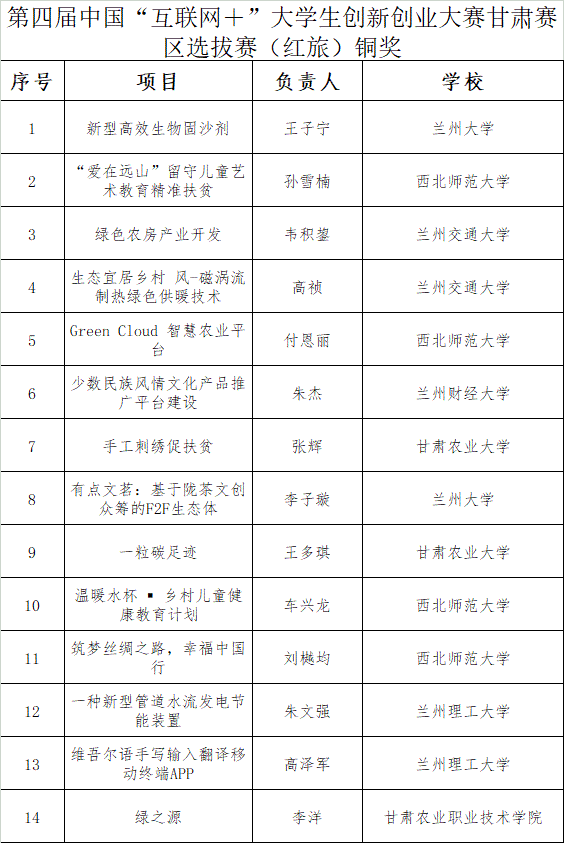 第四届中国“互联网+”大学生创新创业大赛甘肃赛区选拔赛（红旅）铜奖

| 序号 | 项目 | 负责人 | 学校 |
|---|---|---|---|
| 1 | 新型高效生物固沙剂 | 王子宁 | 兰州大学 |
| 2 | “爱在远山”留守儿童艺术教育精准扶贫 | 孙雪楠 | 西北师范大学 |
| 3 | 绿色农房产业开发 | 韦积鋆 | 兰州交通大学 |
| 4 | 生态宜居乡村 风-磁涡流制热绿色供暖技术 | 高祯 | 兰州交通大学 |
| 5 | Green Cloud 智慧农业平台 | 付恩丽 | 西北师范大学 |
| 6 | 少数民族风情文化产品推广平台建设 | 朱杰 | 兰州财经大学 |
| 7 | 手工刺绣促扶贫 | 张辉 | 甘肃农业大学 |
| 8 | 有点文茗：基于陇茶文创众筹的F2F生态体 | 李子璇 | 兰州大学 |
| 9 | 一粒碳足迹 | 王多琪 | 甘肃农业大学 |
| 10 | 温暖水杯 ▪ 乡村儿童健康教育计划 | 车兴龙 | 西北师范大学 |
| 11 | 筑梦丝绸之路，幸福中国行 | 刘樾均 | 西北师范大学 |
| 12 | 一种新型管道水流发电节能装置 | 朱文强 | 兰州理工大学 |
| 13 | 维吾尔语手写输入翻译移动终端APP | 高泽军 | 兰州理工大学 |
| 14 | 绿之源 | 李洋 | 甘肃农业职业技术学院 |